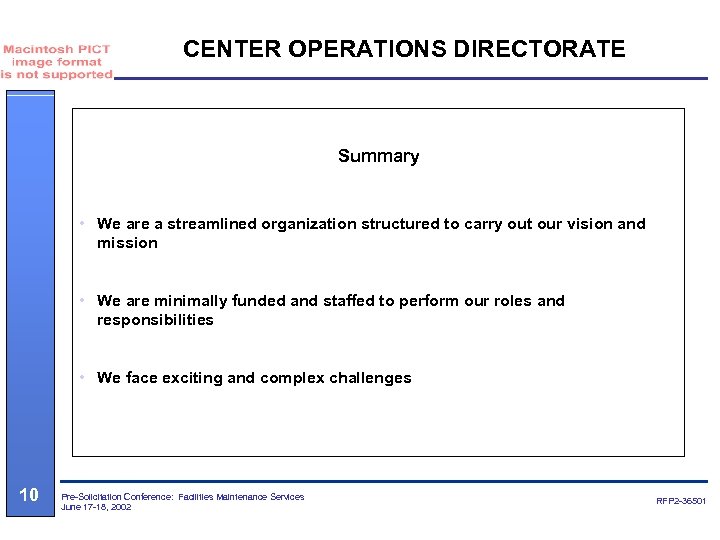 Macintosh PICT image format is not supported

CENTER OPERATIONS DIRECTORATE

Summary

• We are a streamlined organization structured to carry out our vision and mission

• We are minimally funded and staffed to perform our roles and responsibilities

• We face exciting and complex challenges

10

Pre-Solicitation Conference: Facilities Maintenance Services
June 17-18, 2002

RFP2-36501